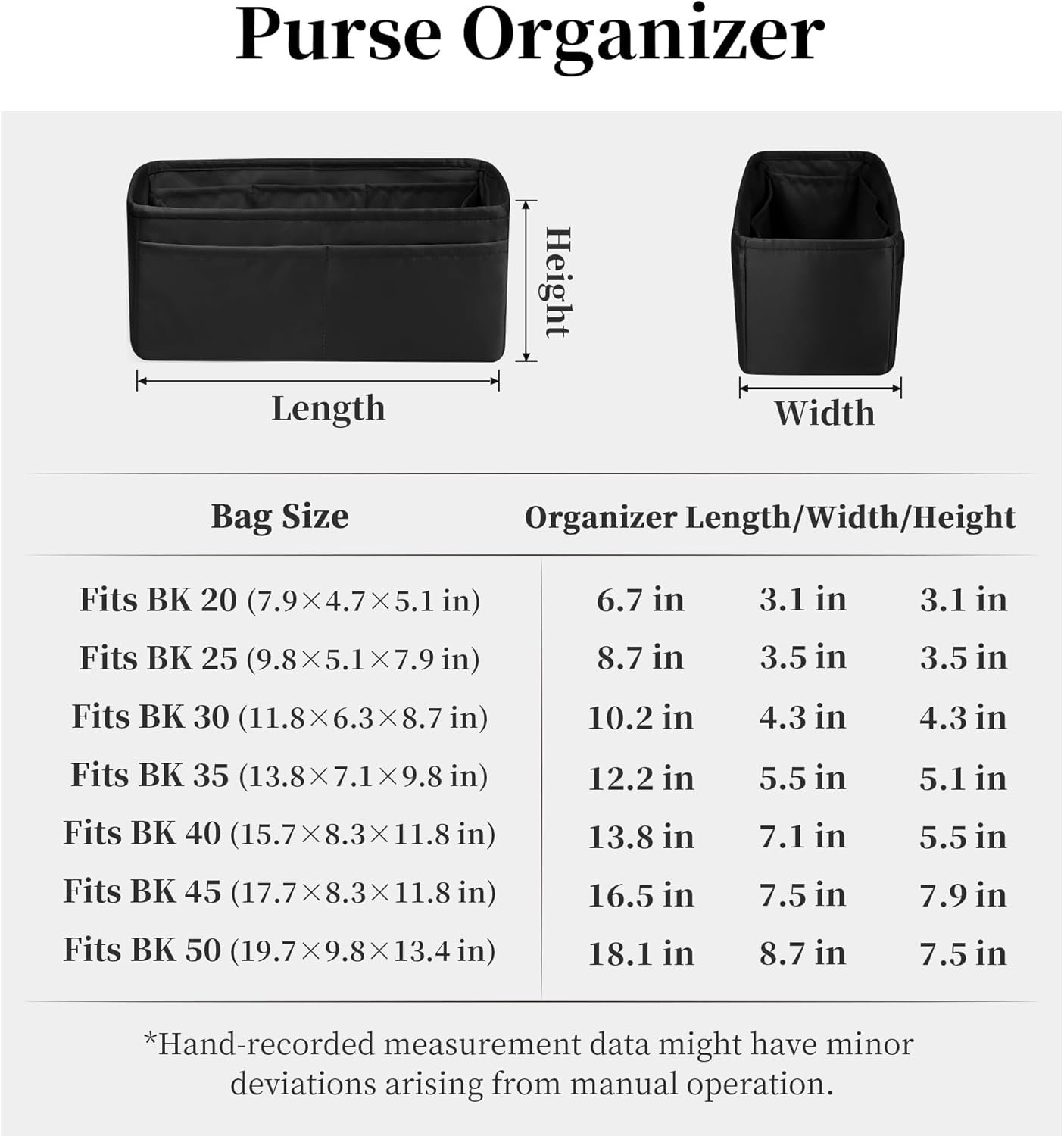 Purse Organizer

Height

Length

Width

| Bag Size | Organizer Length/Width/Height | | |
|---|---|---|---|
| Fits BK 20 (7.9×4.7×5.1 in) | 6.7 in | 3.1 in | 3.1 in |
| Fits BK 25 (9.8×5.1×7.9 in) | 8.7 in | 3.5 in | 3.5 in |
| Fits BK 30 (11.8×6.3×8.7 in) | 10.2 in | 4.3 in | 4.3 in |
| Fits BK 35 (13.8×7.1×9.8 in) | 12.2 in | 5.5 in | 5.1 in |
| Fits BK 40 (15.7×8.3×11.8 in) | 13.8 in | 7.1 in | 5.5 in |
| Fits BK 45 (17.7×8.3×11.8 in) | 16.5 in | 7.5 in | 7.9 in |
| Fits BK 50 (19.7×9.8×13.4 in) | 18.1 in | 8.7 in | 7.5 in |

*Hand-recorded measurement data might have minor deviations arising from manual operation.